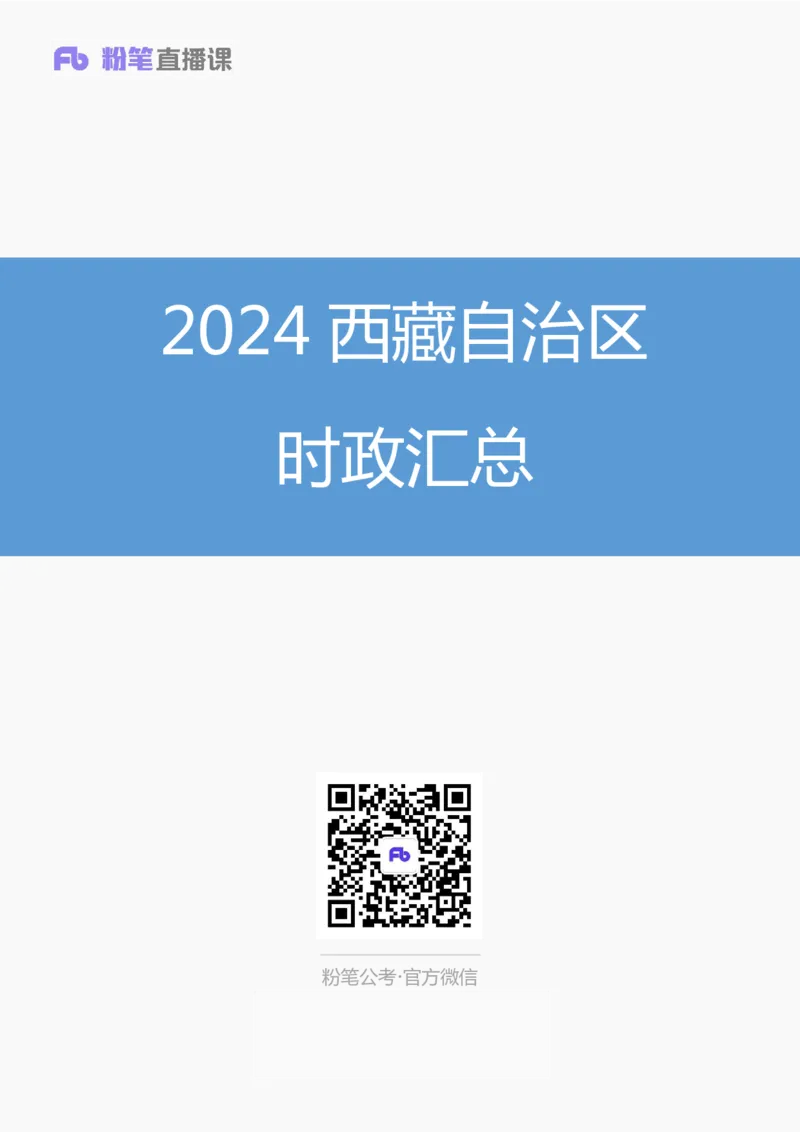 Fb 粉笔直播课

2024 西藏自治区

时政汇总

Fb

粉笔公考·官方微信